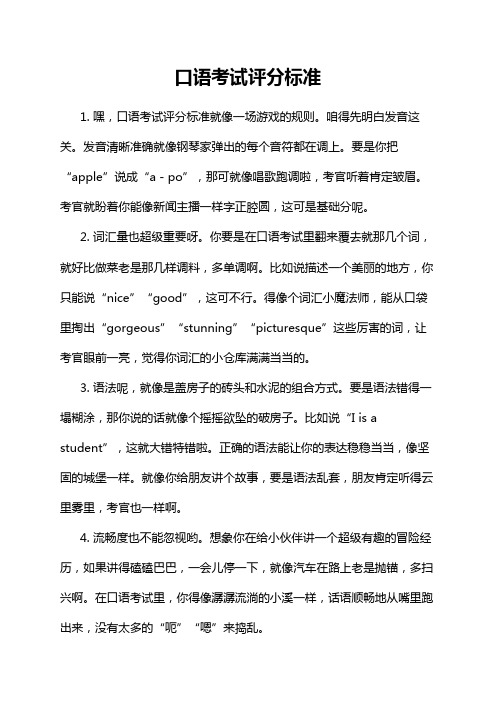 口语考试评分标准

1. 嘿，口语考试评分标准就像一场游戏的规则。咱得先明白发音这关。发音清晰准确就像钢琴家弹出的每个音符都在调上。要是你把“apple”说成“a - po”，那可就像唱歌跑调啦，考官听着肯定皱眉。考官就盼着你能像新闻主播一样字正腔圆，这可是基础分呢。

2. 词汇量也超级重要呀。你要是在口语考试里翻来覆去就那几个词，就好比做菜老是那几样调料，多单调啊。比如说描述一个美丽的地方，你只能说“nice”“good”，这可不行。得像个词汇小魔法师，能从口袋里掏出“gorgeous”“stunning”“picturesque”这些厉害的词，让考官眼前一亮，觉得你词汇的小仓库满满当当的。

3. 语法呢，就像是盖房子的砖头和水泥的组合方式。要是语法错得一塌糊涂，那你说的话就像个摇摇欲坠的破房子。比如说“I is a student”，这就大错特错啦。正确的语法能让你的表达稳稳当当，像坚固的城堡一样。就像你给朋友讲个故事，要是语法乱套，朋友肯定听得云里雾里，考官也一样啊。

4. 流畅度也不能忽视哟。想象你在给小伙伴讲一个超级有趣的冒险经历，如果讲得磕磕巴巴，一会儿停一下，就像汽车在路上老是抛锚，多扫兴啊。在口语考试里，你得像潺潺流淌的小溪一样，话语顺畅地从嘴里跑出来，没有太多的“呃”“嗯”来捣乱。